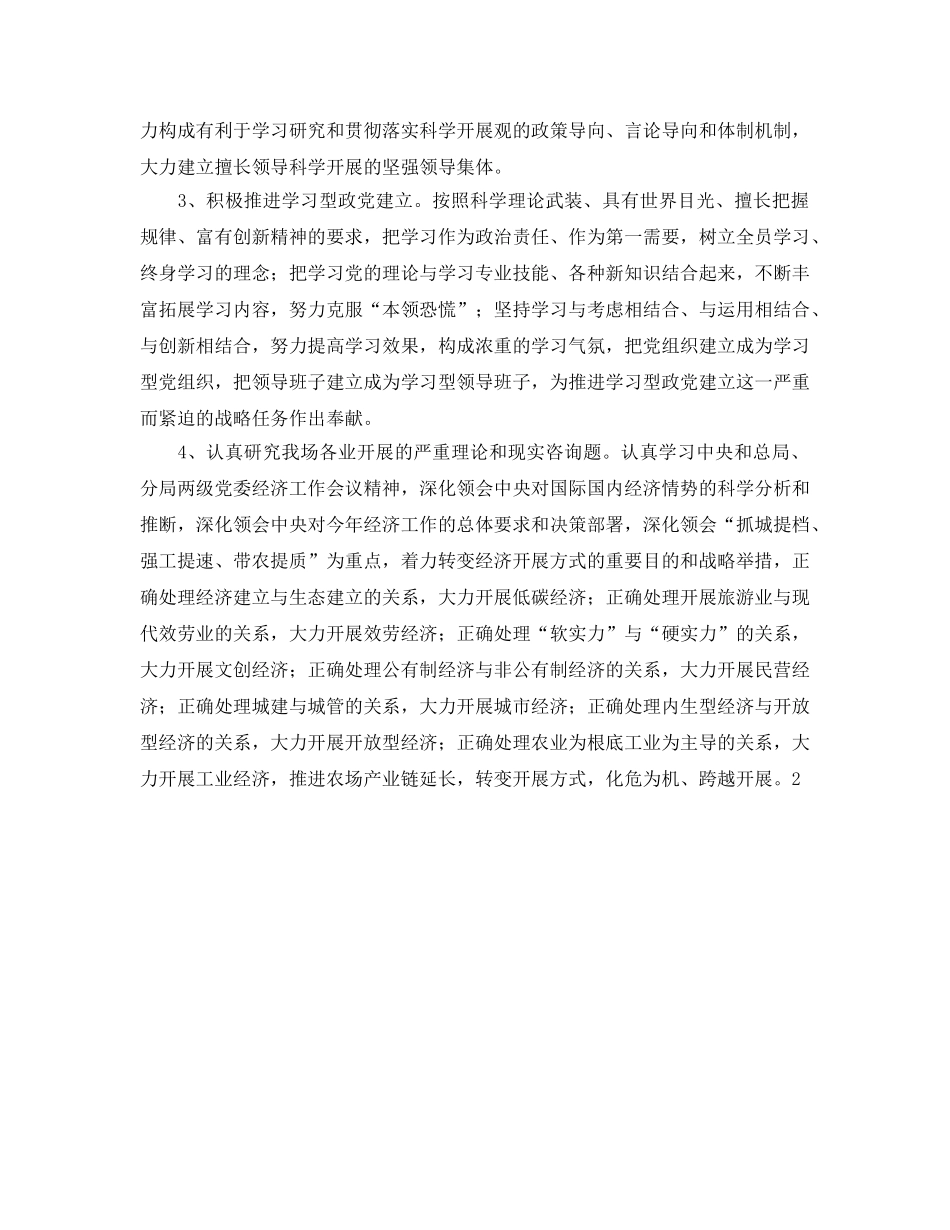 力构成有利于学习研究和贯彻落实科学开展观的政策导向、言论导向和体制机制，大力建立擅长领导科学开展的坚强领导集体。

3、积极推进学习型政党建立。按照科学理论武装、具有世界目光、擅长把握规律、富有创新精神的要求，把学习作为政治责任、作为第一需要，树立全员学习、终身学习的理念；把学习党的理论与学习专业技能、各种新知识结合起来，不断丰富拓展学习内容，努力克服“本领恐慌”；坚持学习与考虑相结合、与运用相结合、与创新相结合，努力提高学习效果，构成浓重的学习气氛，把党组织建立成为学习型党组织，把领导班子建立成为学习型领导班子，为推进学习型政党建立这一严重而紧迫的战略任务作出奉献。

4、认真研究我场各业开展的严重理论和现实咨询题。认真学习中央和总局、分局两级党委经济工作会议精神，深化领会中央对国际国内经济情势的科学分析和推断，深化领会中央对今年经济工作的总体要求和决策部署，深化领会“抓城提档、强工提速、带农提质”为重点，着力转变经济开展方式的重要目的和战略举措，正确处理经济建立与生态建立的关系，大力开展低碳经济；正确处理开展旅游业与现代效劳业的关系，大力开展效劳经济；正确处理“软实力”与“硬实力”的关系，大力开展文创经济；正确处理公有制经济与非公有制经济的关系，大力开展民营经济；正确处理城建与城管的关系，大力开展城市经济；正确处理内生型经济与开放型经济的关系，大力开展开放型经济；正确处理农业为根底工业为主导的关系，大力开展工业经济，推进农场产业链延长，转变开展方式，化危为机、跨越开展。2